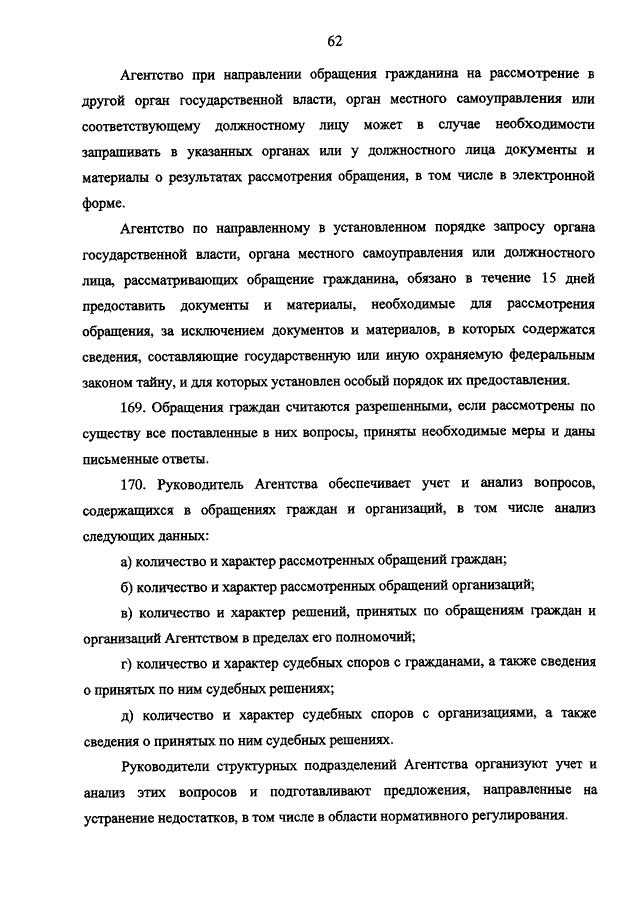 62

Агентство при направлении обращения гражданина на рассмотрение в другой орган государственной власти, орган местного самоуправления или соответствующему должностному лицу может в случае необходимости запрашивать в указанных органах или у должностного лица документы и материалы о результатах рассмотрения обращения, в том числе в электронной форме.

Агентство по направленному в установленном порядке запросу органа государственной власти, органа местного самоуправления или должностного лица, рассматривающих обращение гражданина, обязано в течение 15 дней предоставить документы и материалы, необходимые для рассмотрения обращения, за исключением документов и материалов, в которых содержатся сведения, составляющие государственную или иную охраняемую федеральным законом тайну, и для которых установлен особый порядок их предоставления.

169. Обращения граждан считаются разрешенными, если рассмотрены по существу все поставленные в них вопросы, приняты необходимые меры и даны письменные ответы.

170. Руководитель Агентства обеспечивает учет и анализ вопросов, содержащихся в обращениях граждан и организаций, в том числе анализ следующих данных:

а) количество и характер рассмотренных обращений граждан;

б) количество и характер рассмотренных обращений организаций;

в) количество и характер решений, принятых по обращениям граждан и организаций Агентством в пределах его полномочий;

г) количество и характер судебных споров с гражданами, а также сведения о принятых по ним судебных решениях;

д) количество и характер судебных споров с организациями, а также сведения о принятых по ним судебных решениях.

Руководители структурных подразделений Агентства организуют учет и анализ этих вопросов и подготавливают предложения, направленные на устранение недостатков, в том числе в области нормативного регулирования.